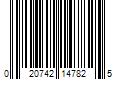 0 20742 14782 5